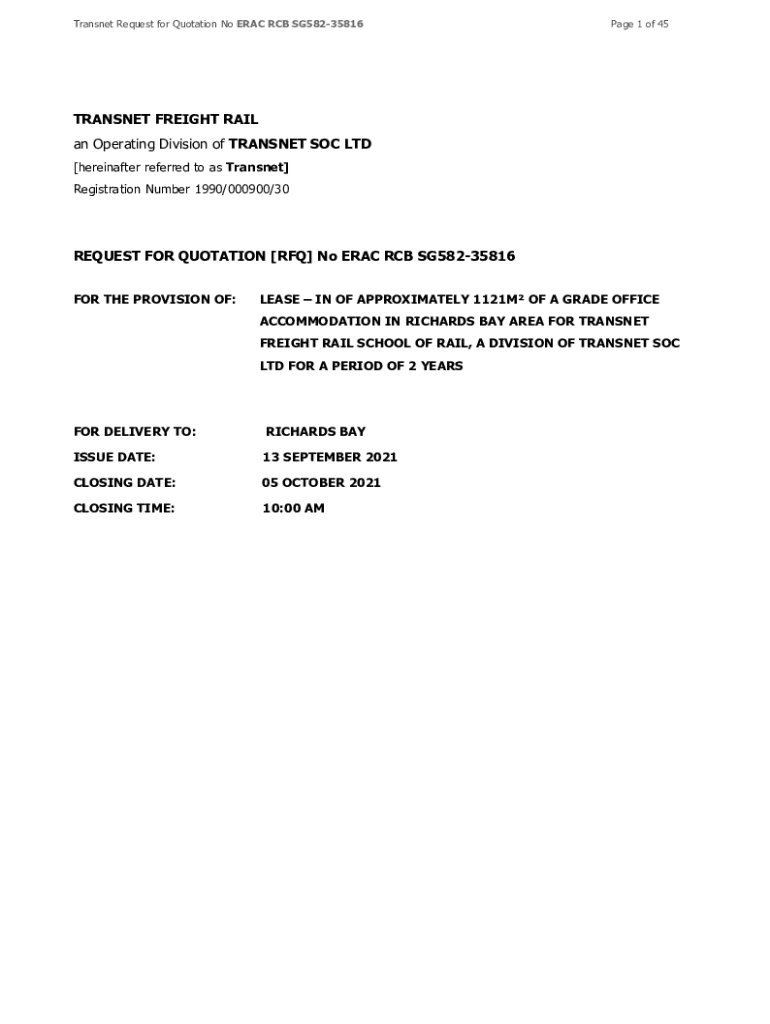 Transnet Request for Quotation No ERAC RCB SG582-35816

Page 1 of 45

TRANSNET FREIGHT RAIL

an Operating Division of TRANSNET SOC LTD

[hereinafter referred to as Transnet]

Registration Number 1990/000900/30

REQUEST FOR QUOTATION [RFQ] No ERAC RCB SG582-35816

FOR THE PROVISION OF: LEASE – IN OF APPROXIMATELY 1121M² OF A GRADE OFFICE ACCOMMODATION IN RICHARDS BAY AREA FOR TRANSNET FREIGHT RAIL SCHOOL OF RAIL, A DIVISION OF TRANSNET SOC LTD FOR A PERIOD OF 2 YEARS

FOR DELIVERY TO: RICHARDS BAY

ISSUE DATE: 13 SEPTEMBER 2021

CLOSING DATE: 05 OCTOBER 2021

CLOSING TIME: 10:00 AM